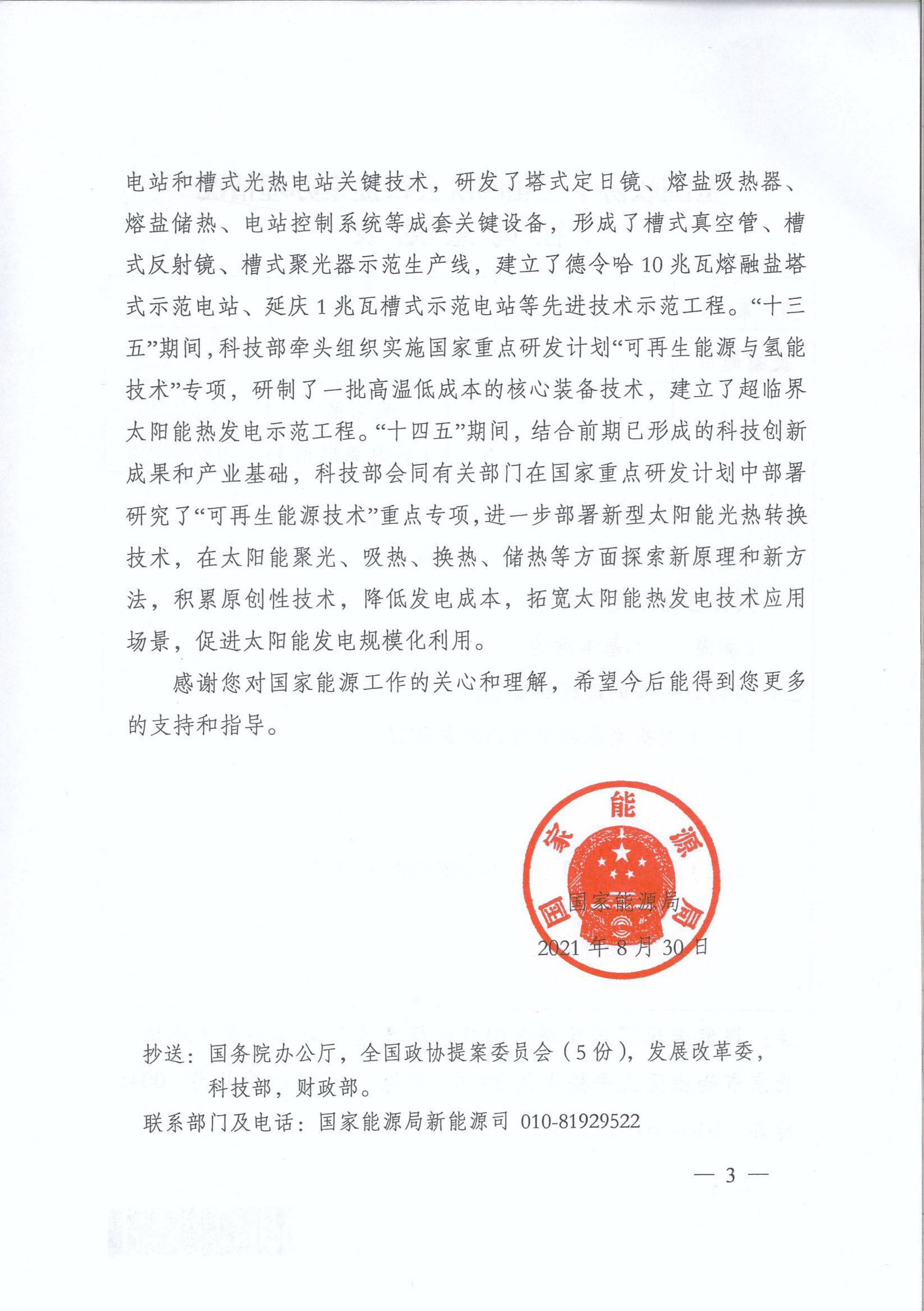 电站和槽式光热电站关键技术，研发了塔式定日镜、熔盐吸热器、熔盐储热、电站控制系统等成套关键设备，形成了槽式真空管、槽式反射镜、槽式聚光器示范生产线，建立了德令哈 10 兆瓦熔融盐塔式示范电站、延庆 1 兆瓦槽式示范电站等先进技术示范工程。“十三五”期间，科技部牵头组织实施国家重点研发计划“可再生能源与氢能技术”专项，研制了一批高温低成本的核心装备技术，建立了超临界太阳能热发电示范工程。“十四五”期间，结合前期已形成的科技创新成果和产业基础，科技部会同有关部门在国家重点研发计划中部署研究了“可再生能源技术”重点专项，进一步部署新型太阳能光热转换技术，在太阳能聚光、吸热、换热、储热等方面探索新原理和新方法，积累原创性技术，降低发电成本，拓宽太阳能热发电技术应用场景，促进太阳能发电规模化利用。

感谢您对国家能源工作的关心和理解，希望今后能得到您更多的支持和指导。

国家能源局

国家能源局
2021 年 8 月 30 日

抄送：国务院办公厅，全国政协提案委员会（5 份），发展改革委，科技部，财政部。
联系部门及电话：国家能源局新能源司 010-81929522

— 3 —